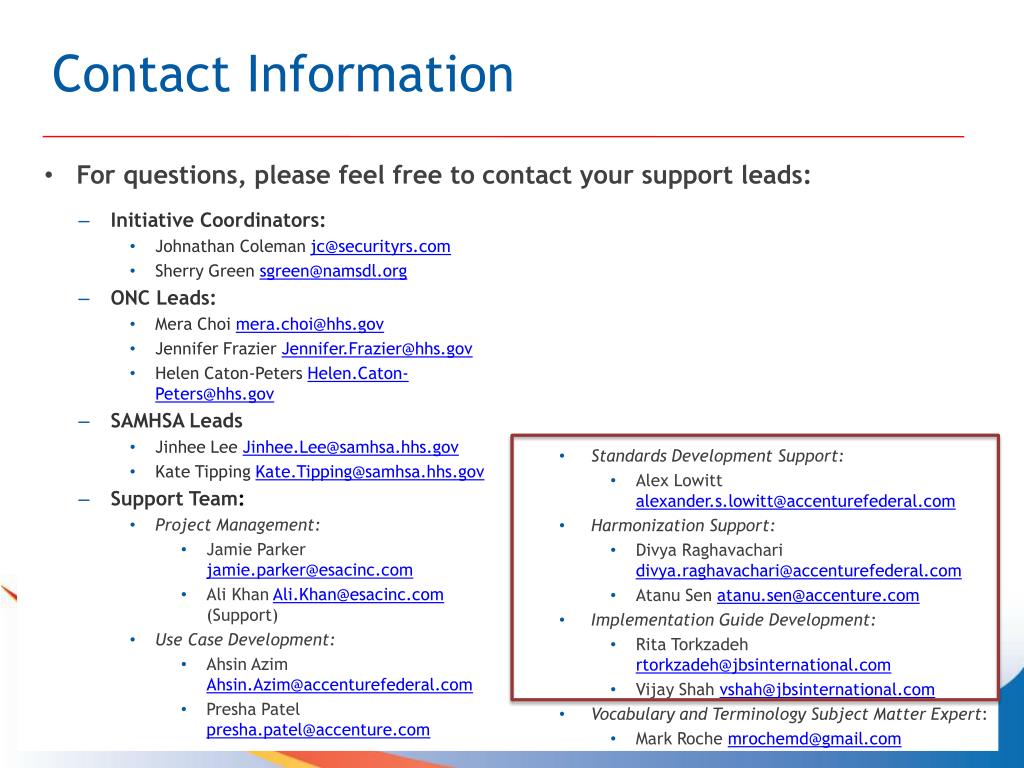 Contact Information

• For questions, please feel free to contact your support leads:

– Initiative Coordinators:
• Johnathan Coleman jc@securityrs.com
• Sherry Green sgreen@namsdl.org

– ONC Leads:
• Mera Choi mera.choi@hhs.gov
• Jennifer Frazier Jennifer.Frazier@hhs.gov
• Helen Caton-Peters Helen.Caton-Peters@hhs.gov

– SAMHSA Leads
• Jinhee Lee Jinhee.Lee@samhsa.hhs.gov
• Kate Tipping Kate.Tipping@samhsa.hhs.gov

– Support Team:
• Project Management:
• Jamie Parker jamie.parker@esacinc.com
• Ali Khan Ali.Khan@esacinc.com (Support)
• Use Case Development:
• Ahsin Azim Ahsin.Azim@accenturefederal.com
• Presha Patel presha.patel@accenture.com

• Standards Development Support:
• Alex Lowitt alexander.s.lowitt@accenturefederal.com
• Harmonization Support:
• Divya Raghavachari divya.raghavachari@accenturefederal.com
• Atanu Sen atanu.sen@accenture.com
• Implementation Guide Development:
• Rita Torkzadeh rtorkzadeh@jbsinternational.com
• Vijay Shah vshah@jbsinternational.com
• Vocabulary and Terminology Subject Matter Expert:
• Mark Roche mrochemd@gmail.com